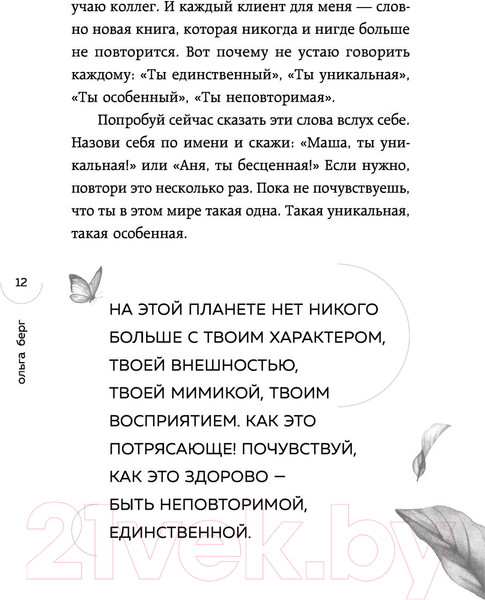 учаю коллег. И каждый клиент для меня — словно новая книга, которая никогда и нигде больше не повторится. Вот почему не устаю говорить каждому: «Ты единственный», «Ты уникальная», «Ты особенный», «Ты неповторимая».

Попробуй сейчас сказать эти слова вслух себе. Назови себя по имени и скажи: «Маша, ты уникальная!» или «Аня, ты бесценная!» Если нужно, повтори это несколько раз. Пока не почувствуешь, что ты в этом мире такая одна. Такая уникальная, такая особенная.

12

ольга берг

НА ЭТОЙ ПЛАНЕТЕ НЕТ НИКОГО БОЛЬШЕ С ТВОИМ ХАРАКТЕРОМ, ТВОЕЙ ВНЕШНОСТЬЮ, ТВОЕЙ МИМИКОЙ, ТВОИМ ВОСПРИЯТИЕМ. КАК ЭТО ПОТРЯСАЮЩЕ! ПОЧУВСТВУЙ, КАК ЭТО ЗДОРОВО — БЫТЬ НЕПОВТОРИМОЙ, ЕДИНСТВЕННОЙ.

21vek.by